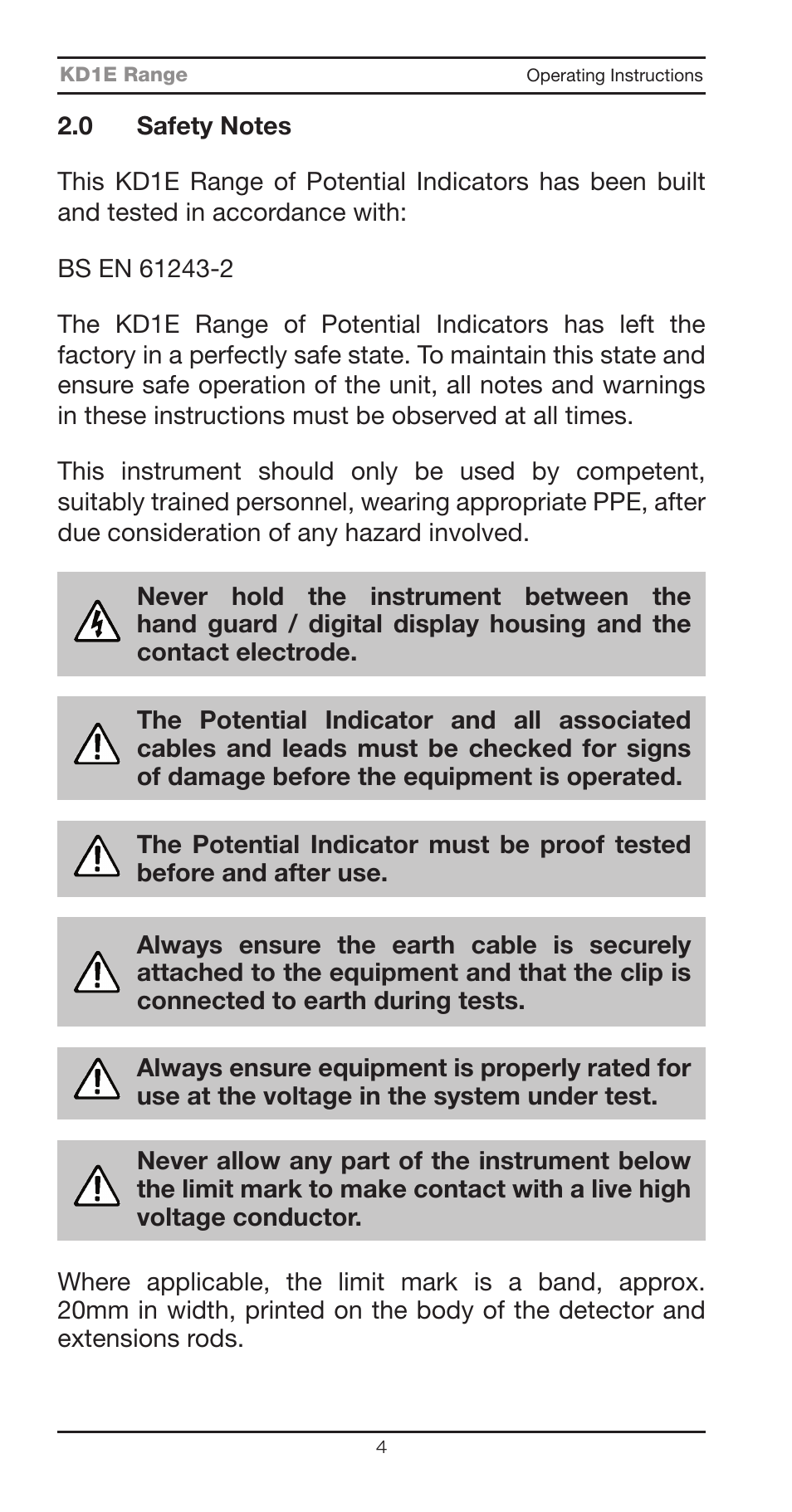 KD1E Range

Operating Instructions

2.0 Safety Notes

This KD1E Range of Potential Indicators has been built and tested in accordance with:

BS EN 61243-2

The KD1E Range of Potential Indicators has left the factory in a perfectly safe state. To maintain this state and ensure safe operation of the unit, all notes and warnings in these instructions must be observed at all times.

This instrument should only be used by competent, suitably trained personnel, wearing appropriate PPE, after due consideration of any hazard involved.

Never hold the instrument between the hand guard / digital display housing and the contact electrode.

The Potential Indicator and all associated cables and leads must be checked for signs of damage before the equipment is operated.

The Potential Indicator must be proof tested before and after use.

Always ensure the earth cable is securely attached to the equipment and that the clip is connected to earth during tests.

Always ensure equipment is properly rated for use at the voltage in the system under test.

Never allow any part of the instrument below the limit mark to make contact with a live high voltage conductor.

Where applicable, the limit mark is a band, approx. 20mm in width, printed on the body of the detector and extensions rods.

4